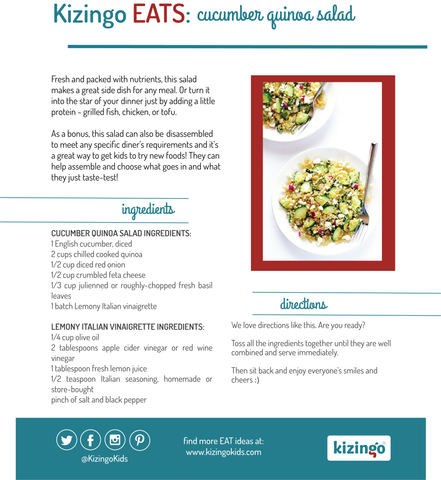 Kizingo EATS: cucumber quinoa salad

Fresh and packed with nutrients, this salad makes a great side dish for any meal. Or turn it into the star of your dinner just by adding a little protein - grilled fish, chicken, or tofu.

As a bonus, this salad can also be disassembled to meet any specific diner's requirements and it's a great way to get kids to try new foods! They can help assemble and choose what goes in and what they just taste-test!

ingredients

CUCUMBER QUINOA SALAD INGREDIENTS:
1 English cucumber, diced
2 cups chilled cooked quinoa
1/2 cup diced red onion
1/2 cup crumbled feta cheese
1/3 cup julienned or roughly-chopped fresh basil leaves
1 batch Lemony Italian vinaigrette

LEMONY ITALIAN VINAIGRETTE INGREDIENTS:
1/4 cup olive oil
2 tablespoons apple cider vinegar or red wine vinegar
1 tablespoon fresh lemon juice
1/2 teaspoon Italian seasoning, homemade or store-bought
pinch of salt and black pepper

directions

We love directions like this. Are you ready?

Toss all the ingredients together until they are well combined and serve immediately.

Then sit back and enjoy everyone's smiles and cheers :)

@KizingoKids

find more EAT ideas at:
www.kizingokids.com

kizingo